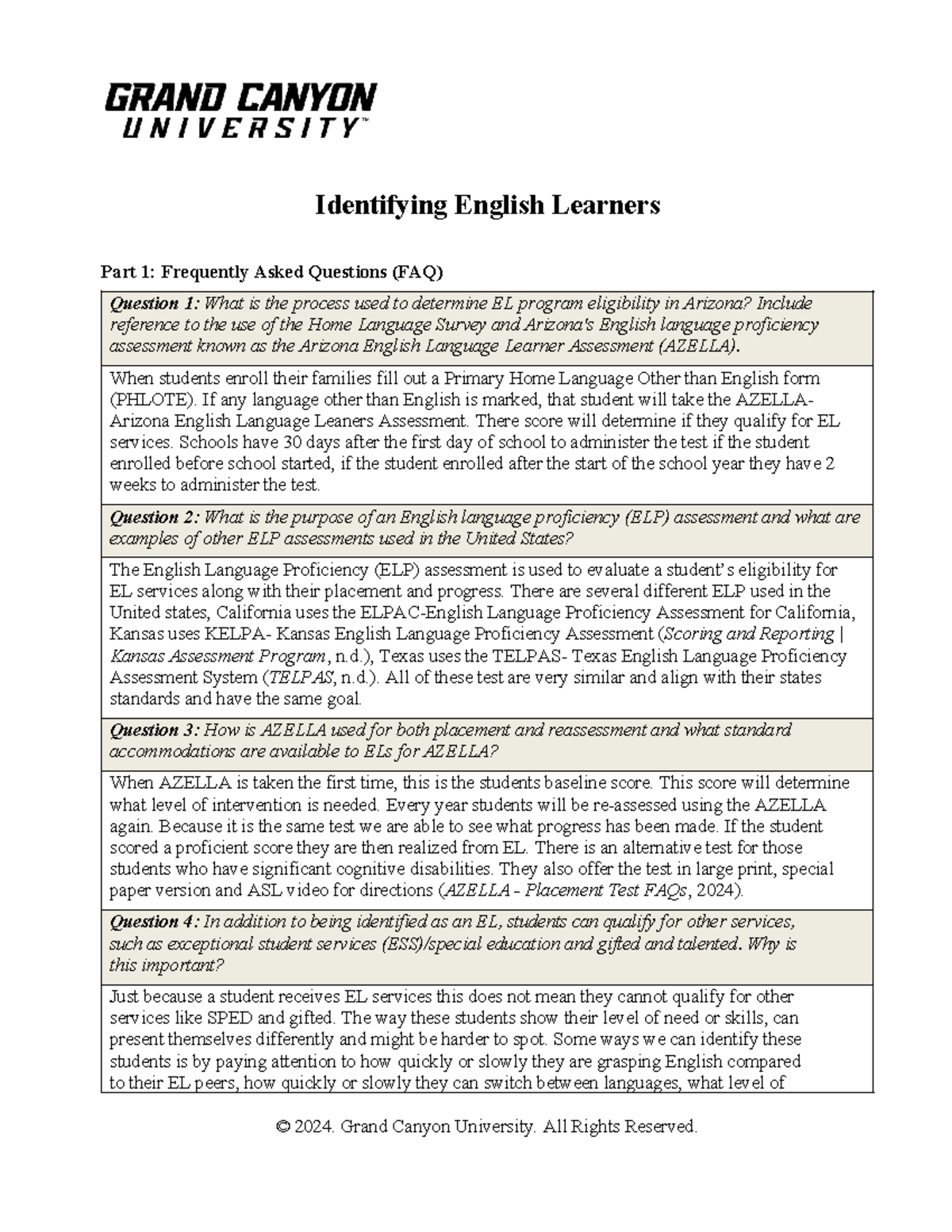 GRAND CANYON
UNIVERSITY™

Identifying English Learners

Part 1: Frequently Asked Questions (FAQ)

| Question 1: What is the process used to determine EL program eligibility in Arizona? Include reference to the use of the Home Language Survey and Arizona's English language proficiency assessment known as the Arizona English Language Learner Assessment (AZELLA). |
|---|
| When students enroll their families fill out a Primary Home Language Other than English form (PHLOTE). If any language other than English is marked, that student will take the AZELLA- Arizona English Language Leaners Assessment. There score will determine if they qualify for EL services. Schools have 30 days after the first day of school to administer the test if the student enrolled before school started, if the student enrolled after the start of the school year they have 2 weeks to administer the test. |
| Question 2: What is the purpose of an English language proficiency (ELP) assessment and what are examples of other ELP assessments used in the United States? |
| The English Language Proficiency (ELP) assessment is used to evaluate a student's eligibility for EL services along with their placement and progress. There are several different ELP used in the United states, California uses the ELPAC-English Language Proficiency Assessment for California, Kansas uses KELPA- Kansas English Language Proficiency Assessment (Scoring and Reporting \| Kansas Assessment Program, n.d.), Texas uses the TELPAS- Texas English Language Proficiency Assessment System (TELPAS, n.d.). All of these test are very similar and align with their states standards and have the same goal. |
| Question 3: How is AZELLA used for both placement and reassessment and what standard accommodations are available to ELs for AZELLA? |
| When AZELLA is taken the first time, this is the students baseline score. This score will determine what level of intervention is needed. Every year students will be re-assessed using the AZELLA again. Because it is the same test we are able to see what progress has been made. If the student scored a proficient score they are then realized from EL. There is an alternative test for those students who have significant cognitive disabilities. They also offer the test in large print, special paper version and ASL video for directions (AZELLA - Placement Test FAQs, 2024). |
| Question 4: In addition to being identified as an EL, students can qualify for other services, such as exceptional student services (ESS)/special education and gifted and talented. Why is this important? |
| Just because a student receives EL services this does not mean they cannot qualify for other services like SPED and gifted. The way these students show their level of need or skills, can present themselves differently and might be harder to spot. Some ways we can identify these students is by paying attention to how quickly or slowly they are grasping English compared to their EL peers, how quickly or slowly they can switch between languages, what level of |

© 2024. Grand Canyon University. All Rights Reserved.